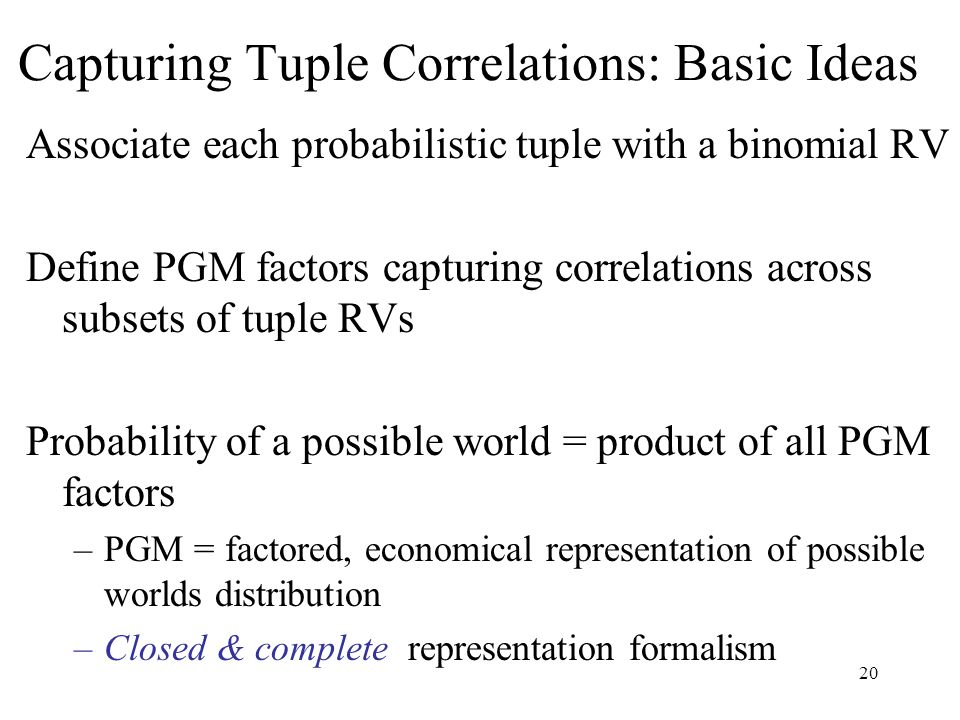 Capturing Tuple Correlations: Basic Ideas

Associate each probabilistic tuple with a binomial RV

Define PGM factors capturing correlations across subsets of tuple RVs

Probability of a possible world = product of all PGM factors

– PGM = factored, economical representation of possible worlds distribution

– Closed & complete representation formalism

20